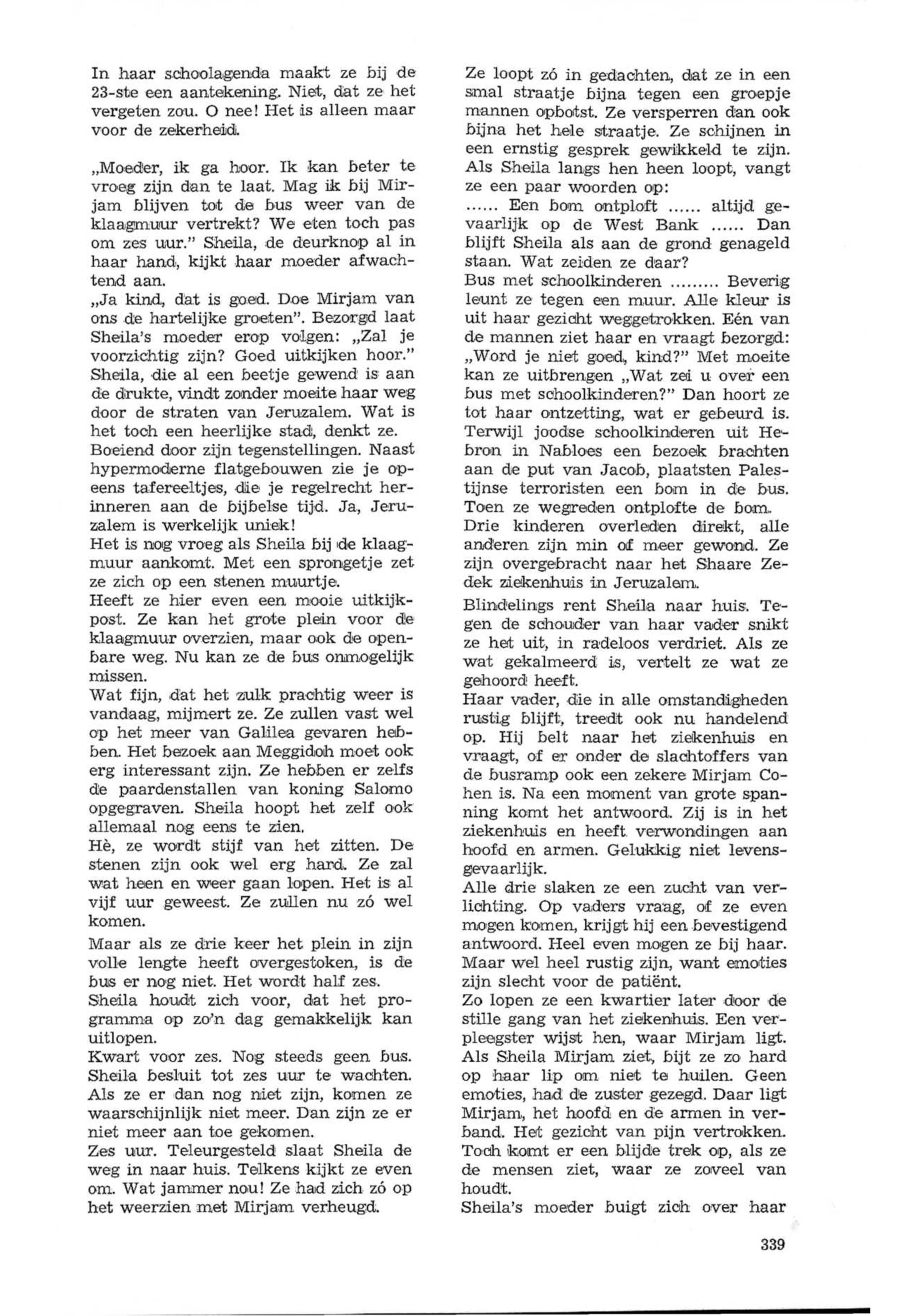 In haar schoolagenda maakt ze bij de 23-ste een aantekening. Niet, dat ze het vergeten zou. O nee! Het is alleen maar voor de zekerheid.

„Moeder, ik ga hoor. Ik kan beter te vroeg zijn dan te laat. Mag ik bij Mirjam blijven tot de bus weer van de klaagmuur vertrekt? We eten toch pas om zes uur." Sheila, de deurknop al in haar hand, kijkt haar moeder afwachtend aan.
„Ja kind, dat is goed. Doe Mirjam van ons de hartelijke groeten". Bezorgd laat Sheila's moeder erop volgen: „Zal je voorzichtig zijn? Goed uitkijken hoor."
Sheila, die al een beetje gewend is aan de drukte, vindt zonder moeite haar weg door de straten van Jeruzalem. Wat is het toch een heerlijke stad, denkt ze. Boeiend door zijn tegenstellingen. Naast hypermoderne flatgebouwen zie je opeens tafereeltjes, die je regelrecht herinneren aan de bijbelse tijd. Ja, Jeruzalem is werkelijk uniek!
Het is nog vroeg als Sheila bij de klaagmuur aankomt. Met een sprongetje zet ze zich op een stenen muurtje.
Heeft ze hier even een mooie uitkijkpost. Ze kan het grote plein voor de klaagmuur overzien, maar ook de openbare weg. Nu kan ze de bus onmogelijk missen.
Wat fijn, dat het zulk prachtig weer is vandaag, mijmert ze. Ze zullen vast wel op het meer van Galilea gevaren hebben. Het bezoek aan Meggidoh moet ook erg interessant zijn. Ze hebben er zelfs de paardenstallen van koning Salomo opgegraven. Sheila hoopt het zelf ook allemaal nog eens te zien.
Hè, ze wordt stijf van het zitten. De stenen zijn ook wel erg hard. Ze zal wat heen en weer gaan lopen. Het is al vijf uur geweest. Ze zullen nu zó wel komen.
Maar als ze drie keer het plein in zijn volle lengte heeft overgestoken, is de bus er nog niet. Het wordt half zes.
Sheila houdt zich voor, dat het programma op zo'n dag gemakkelijk kan uitlopen.
Kwart voor zes. Nog steeds geen bus. Sheila besluit tot zes uur te wachten. Als ze er dan nog niet zijn, komen ze waarschijnlijk niet meer. Dan zijn ze er niet meer aan toe gekomen.
Zes uur. Teleurgesteld slaat Sheila de weg in naar huis. Telkens kijkt ze even om. Wat jammer nou! Ze had zich zó op het weerzien met Mirjam verheugd.

Ze loopt zó in gedachten, dat ze in een smal straatje bijna tegen een groepje mannen opbotst. Ze versperren dan ook bijna het hele straatje. Ze schijnen in een ernstig gesprek gewikkeld te zijn. Als Sheila langs hen heen loopt, vangt ze een paar woorden op:
...... Een bom ontploft ...... altijd gevaarlijk op de West Bank ...... Dan blijft Sheila als aan de grond genageld staan. Wat zeiden ze daar?
Bus met schoolkinderen ......... Beverig leunt ze tegen een muur. Alle kleur is uit haar gezicht weggetrokken. Eén van de mannen ziet haar en vraagt bezorgd: „Word je niet goed, kind?" Met moeite kan ze uitbrengen „Wat zei u over een bus met schoolkinderen?" Dan hoort ze tot haar ontzetting, wat er gebeurd is. Terwijl joodse schoolkinderen uit Hebron in Nabloes een bezoek brachten aan de put van Jacob, plaatsten Palestijnse terroristen een bom in de bus. Toen ze wegreden ontplofte de bom.
Drie kinderen overleden direkt, alle anderen zijn min of meer gewond. Ze zijn overgebracht naar het Shaare Zedek ziekenhuis in Jeruzalem.
Blindelings rent Sheila naar huis. Tegen de schouder van haar vader snikt ze het uit, in radeloos verdriet. Als ze wat gekalmeerd is, vertelt ze wat ze gehoord heeft.
Haar vader, die in alle omstandigheden rustig blijft, treedt ook nu handelend op. Hij belt naar het ziekenhuis en vraagt, of er onder de slachtoffers van de busramp ook een zekere Mirjam Cohen is. Na een moment van grote spanning komt het antwoord. Zij is in het ziekenhuis en heeft verwondingen aan hoofd en armen. Gelukkig niet levensgevaarlijk.
Alle drie slaken ze een zucht van verlichting. Op vaders vraag, of ze even mogen komen, krijgt hij een bevestigend antwoord. Heel even mogen ze bij haar. Maar wel heel rustig zijn, want emoties zijn slecht voor de patiënt.
Zo lopen ze een kwartier later door de stille gang van het ziekenhuis. Een verpleegster wijst hen, waar Mirjam ligt. Als Sheila Mirjam ziet, bijt ze zo hard op haar lip om niet te huilen. Geen emoties, had de zuster gezegd. Daar ligt Mirjam, het hoofd en de armen in verband. Het gezicht van pijn vertrokken. Toch komt er een blijde trek op, als ze de mensen ziet, waar ze zoveel van houdt.
Sheila's moeder buigt zich over haar

339